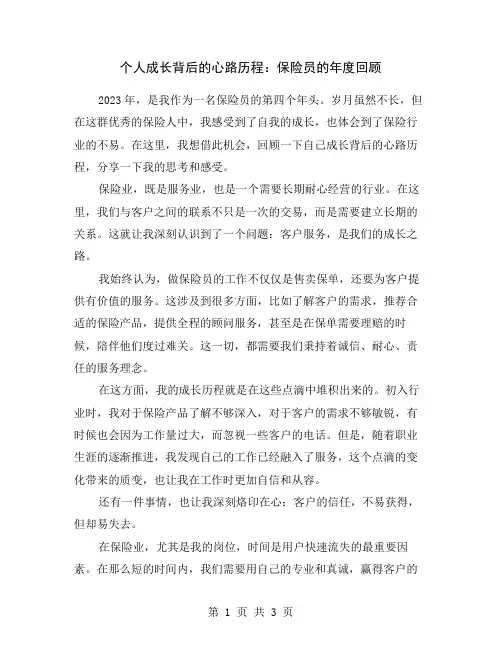 个人成长背后的心路历程：保险员的年度回顾

2023年，是我作为一名保险员的第四个年头。岁月虽然不长，但在这群优秀的保险人中，我感受到了自我的成长，也体会到了保险行业的不易。在这里，我想借此机会，回顾一下自己成长背后的心路历程，分享一下我的思考和感受。

保险业，既是服务业，也是一个需要长期耐心经营的行业。在这里，我们与客户之间的联系不只是一次的交易，而是需要建立长期的关系。这就让我深刻认识到了一个问题：客户服务，是我们的成长之路。

我始终认为，做保险员的工作不仅仅是售卖保单，还要为客户提供有价值的服务。这涉及到很多方面，比如了解客户的需求，推荐合适的保险产品，提供全程的顾问服务，甚至是在保单需要理赔的时候，陪伴他们度过难关。这一切，都需要我们秉持着诚信、耐心、责任的服务理念。

在这方面，我的成长历程就是在这些点滴中堆积出来的。初入行业时，我对于保险产品了解不够深入，对于客户的需求不够敏锐，有时候也会因为工作量过大，而忽视一些客户的电话。但是，随着职业生涯的逐渐推进，我发现自己的工作已经融入了服务，这个点滴的变化带来的质变，也让我在工作时更加自信和从容。

还有一件事情，也让我深刻烙印在心：客户的信任，不易获得，但却易失去。

在保险业，尤其是我的岗位，时间是用户快速流失的最重要因素。在那么短的时间内，我们需要用自己的专业和真诚，赢得客户的

第 1 页 共 3 页